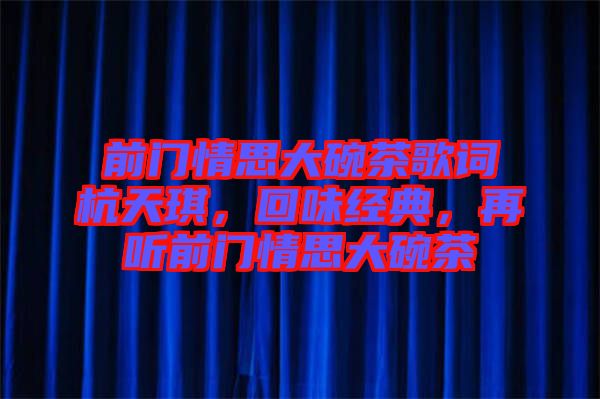 前门情思大碗茶歌词杭天琪，回味经典，再听前门情思大碗茶